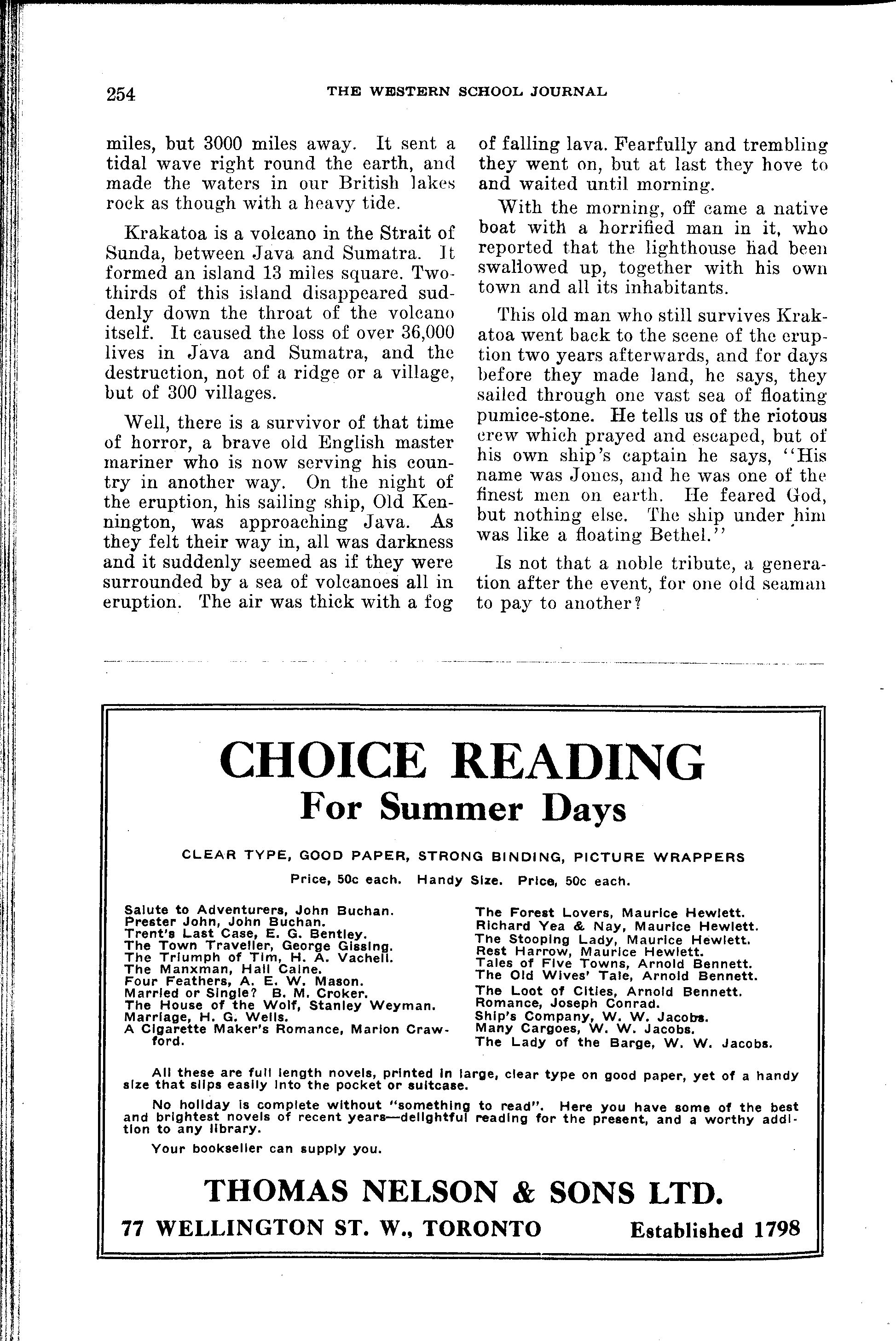 254 THE WESTERN SCHOOL JOURNAL

miles, but 3000 miles away. It sent a tidal wave right round the earth, and made the waters in our British lakes rock as though with a heavy tide.

Krakatoa is a volcano in the Strait of Sunda, between Java and Sumatra. It formed an island 13 miles square. Two-thirds of this island disappeared suddenly down the throat of the volcano itself. It caused the loss of over 36,000 lives in Java and Sumatra, and the destruction, not of a ridge or a village, but of 300 villages.

Well, there is a survivor of that time of horror, a brave old English master mariner who is now serving his country in another way. On the night of the eruption, his sailing ship, Old Kennington, was approaching Java. As they felt their way in, all was darkness and it suddenly seemed as if they were surrounded by a sea of volcanoes all in eruption. The air was thick with a fog of falling lava. Fearfully and trembling they went on, but at last they hove to and waited until morning.

With the morning, off came a native boat with a horrified man in it, who reported that the lighthouse had been swallowed up, together with his own town and all its inhabitants.

This old man who still survives Krakatoa went back to the scene of the eruption two years afterwards, and for days before they made land, he says, they sailed through one vast sea of floating pumice-stone. He tells us of the riotous crew which prayed and escaped, but of his own ship's captain he says, "His name was Jones, and he was one of the finest men on earth. He feared God, but nothing else. The ship under him was like a floating Bethel."

Is not that a noble tribute, a generation after the event, for one old seaman to pay to another?

CHOICE READING
For Summer Days

CLEAR TYPE, GOOD PAPER, STRONG BINDING, PICTURE WRAPPERS

Price, 50c each. Handy Size. Price, 50c each.

Salute to Adventurers, John Buchan.
Prester John, John Buchan.
Trent's Last Case, E. G. Bentley.
The Town Traveller, George Gissing.
The Triumph of Tim, H. A. Vachell.
The Manxman, Hall Caine.
Four Feathers, A. E. W. Mason.
Married or Single? B. M. Croker.
The House of the Wolf, Stanley Weyman.
Marriage, H. G. Wells.
A Cigarette Maker's Romance, Marion Crawford.

The Forest Lovers, Maurice Hewlett.
Richard Yea & Nay, Maurice Hewlett.
The Stooping Lady, Maurice Hewlett.
Rest Harrow, Maurice Hewlett.
Tales of Five Towns, Arnold Bennett.
The Old Wives' Tale, Arnold Bennett.
The Loot of Cities, Arnold Bennett.
Romance, Joseph Conrad.
Ship's Company, W. W. Jacobs.
Many Cargoes, W. W. Jacobs.
The Lady of the Barge, W. W. Jacobs.

All these are full length novels, printed in large, clear type on good paper, yet of a handy size that slips easily into the pocket or suitcase.

No holiday is complete without "something to read". Here you have some of the best and brightest novels of recent years—delightful reading for the present, and a worthy addition to any library.

Your bookseller can supply you.

THOMAS NELSON & SONS LTD.
77 WELLINGTON ST. W., TORONTO Established 1798